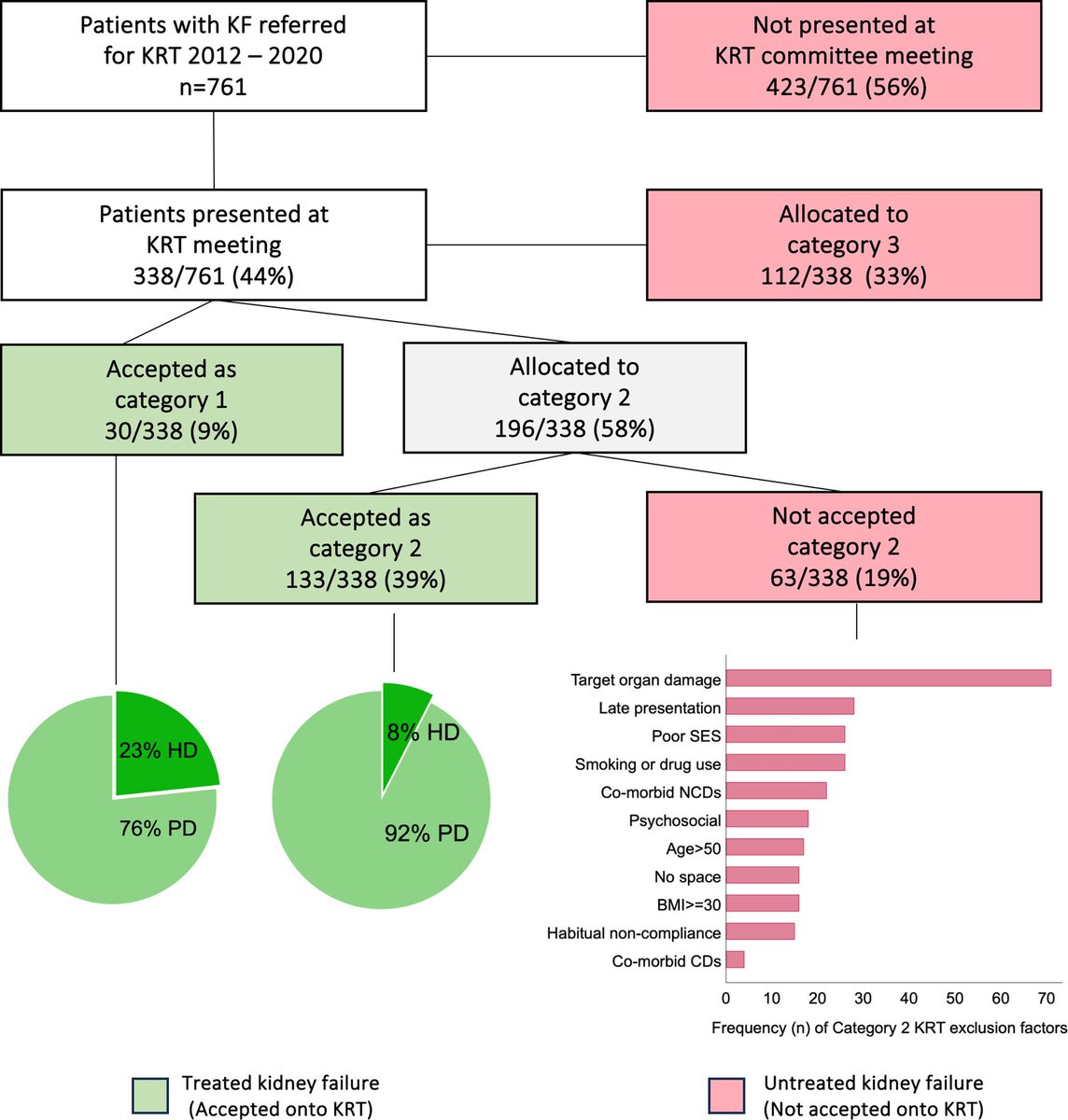 Patients with KF referred for KRT 2012 – 2020
n=761

Not presented at KRT committee meeting
423/761 (56%)

Patients presented at KRT meeting
338/761 (44%)

Allocated to category 3
112/338 (33%)

Accepted as category 1
30/338 (9%)

Allocated to category 2
196/338 (58%)

Accepted as category 2
133/338 (39%)

Not accepted category 2
63/338 (19%)

23% HD
76% PD

8% HD
92% PD

Target organ damage
Late presentation
Poor SES
Smoking or drug use
Co-morbid NCDs
Psychosocial
Age>50
No space
BMI>=30
Habitual non-compliance
Co-morbid CDs

0 10 20 30 40 50 60 70

Frequency (n) of Category 2 KRT exclusion factors

Treated kidney failure (Accepted onto KRT)

Untreated kidney failure (Not accepted onto KRT)